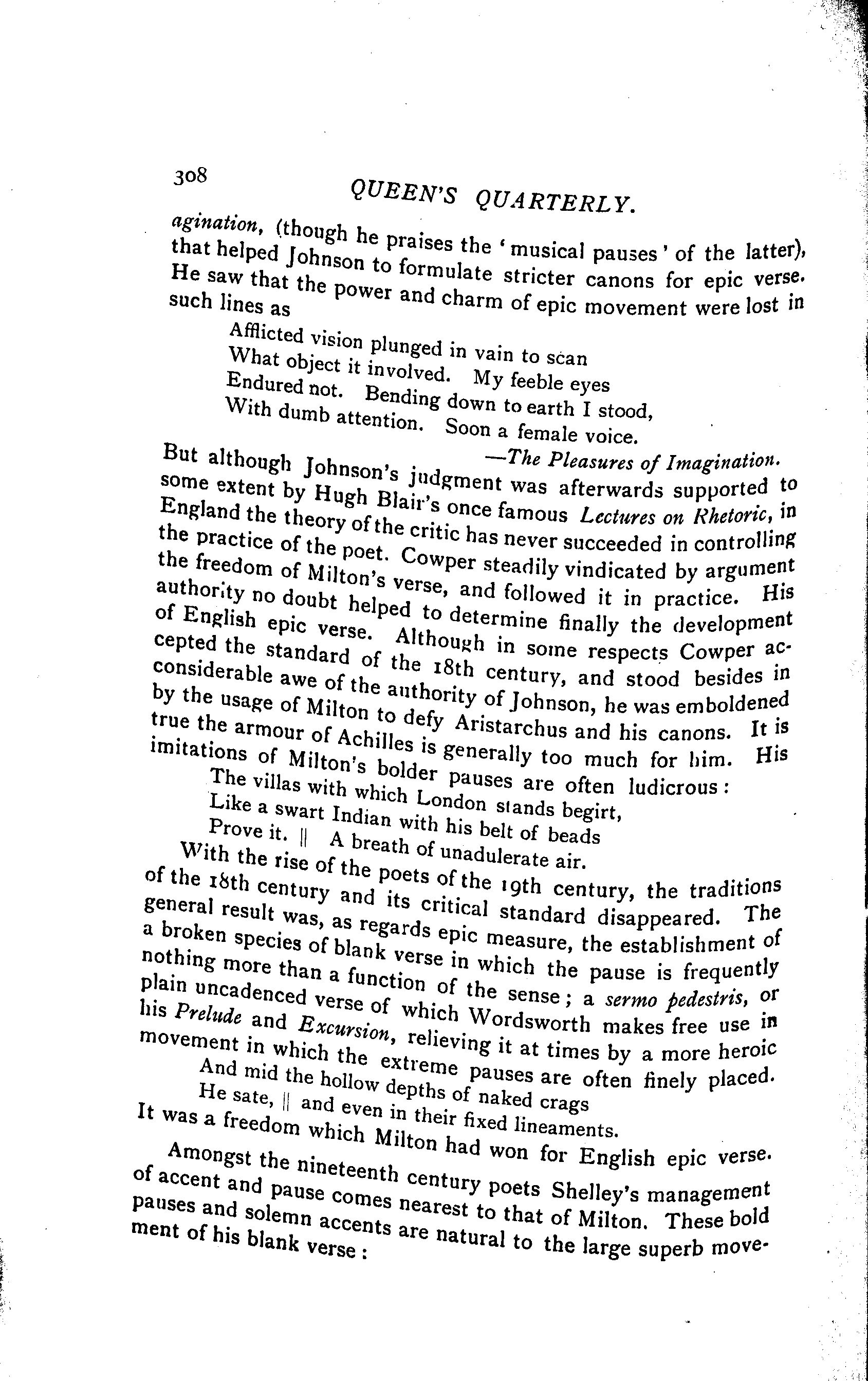 308

QUEEN'S QUARTERLY.

agination, (though he praises the 'musical pauses' of the latter), that helped Johnson to formulate stricter canons for epic verse. He saw that the power and charm of epic movement were lost in such lines as

Afflicted vision plunged in vain to scan
What object it involved. My feeble eyes
Endured not. Bending down to earth I stood,
With dumb attention. Soon a female voice.
—The Pleasures of Imagination.

But although Johnson's judgment was afterwards supported to some extent by Hugh Blair's once famous Lectures on Rhetoric, in England the theory of the critic has never succeeded in controlling the practice of the poet. Cowper steadily vindicated by argument the freedom of Milton's verse, and followed it in practice. His authority no doubt helped to determine finally the development of English epic verse. Although in some respects Cowper accepted the standard of the 18th century, and stood besides in considerable awe of the authority of Johnson, he was emboldened by the usage of Milton to defy Aristarchus and his canons. It is true the armour of Achilles is generally too much for him. His imitations of Milton's bolder pauses are often ludicrous:

The villas with which London stands begirt,
Like a swart Indian with his belt of beads
Prove it. || A breath of unadulerate air.

With the rise of the poets of the 19th century, the traditions of the 18th century and its critical standard disappeared. The general result was, as regards epic measure, the establishment of a broken species of blank verse in which the pause is frequently nothing more than a function of the sense; a sermo pedestris, or plain uncadenced verse of which Wordsworth makes free use in his Prelude and Excursion, relieving it at times by a more heroic movement in which the extreme pauses are often finely placed.

And mid the hollow depths of naked crags
He sate, || and even in their fixed lineaments.

It was a freedom which Milton had won for English epic verse.

Amongst the nineteenth century poets Shelley's management of accent and pause comes nearest to that of Milton. These bold pauses and solemn accents are natural to the large superb movement of his blank verse: